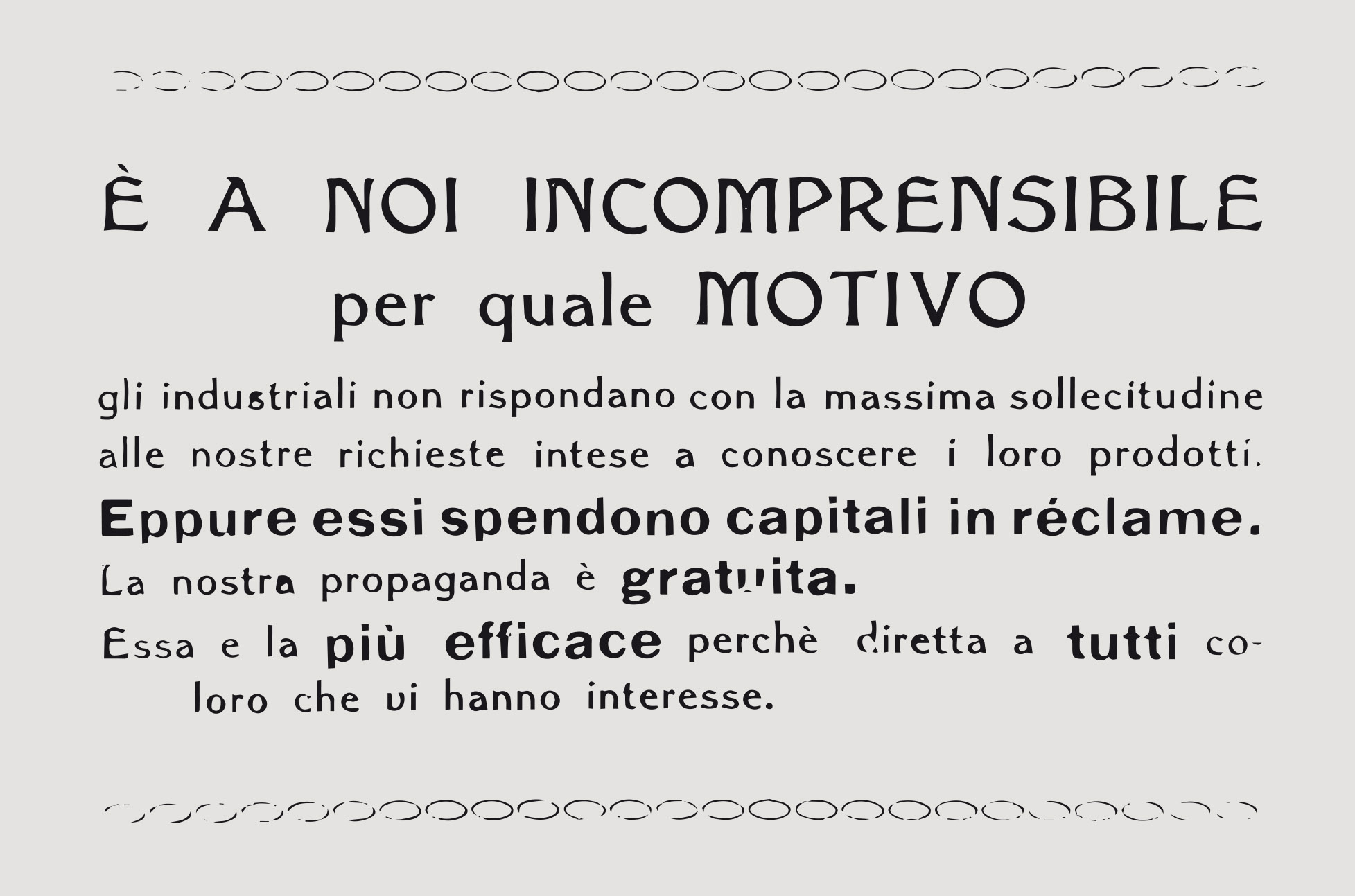 È A NOI INCOMPRENSIBILE
per quale MOTIVO

gli industriali non rispondano con la massima sollecitudine alle nostre richieste intese a conoscere i loro prodotti.

Eppure essi spendono capitali in réclame.

La nostra propaganda è gratuita.

Essa e la più efficace perchè diretta a tutti coloro che vi hanno interesse.